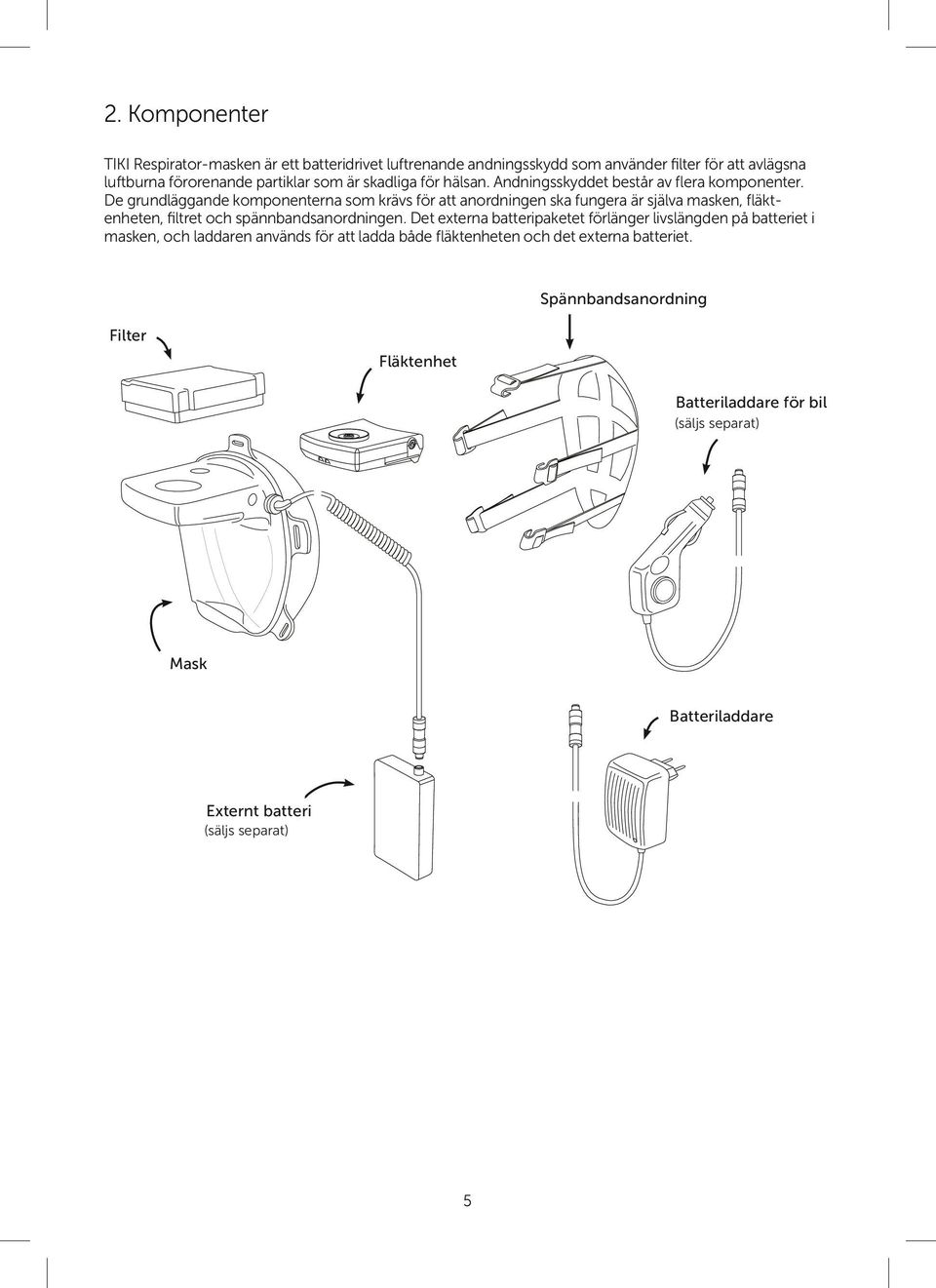 2. Komponenter

TIKI Respirator-masken är ett batteridrivet luftrenande andningsskydd som använder filter för att avlägsna luftburna förorenande partiklar som är skadliga för hälsan. Andningsskyddet består av flera komponenter. De grundläggande komponenterna som krävs för att anordningen ska fungera är själva masken, fläktenheten, filtret och spännbandsanordningen. Det externa batteripaketet förlänger livslängden på batteriet i masken, och laddaren används för att ladda både fläktenheten och det externa batteriet.

Spännbandsanordning

Filter

Fläktenhet

Batteriladdare för bil
(säljs separat)

Mask

Batteriladdare

Externt batteri
(säljs separat)

5